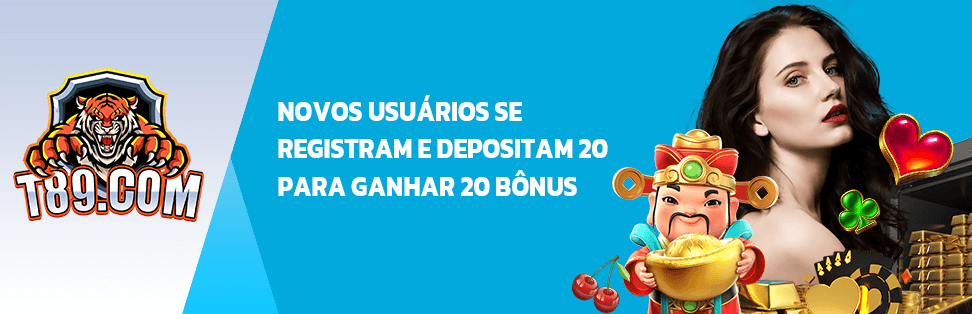 T89.COM

NOVOS USUÁRIOS SE REGISTRAM E DEPOSITAM 20 PARA GANHAR 20 BÔNUS